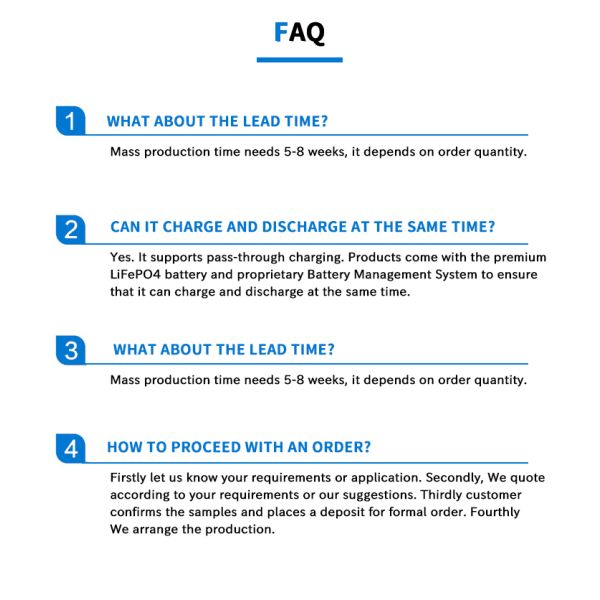 FAQ

1 WHAT ABOUT THE LEAD TIME?

Mass production time needs 5-8 weeks, it depends on order quantity.

2 CAN IT CHARGE AND DISCHARGE AT THE SAME TIME?

Yes. It supports pass-through charging. Products come with the premium LiFePO4 battery and proprietary Battery Management System to ensure that it can charge and discharge at the same time.

3 WHAT ABOUT THE LEAD TIME?

Mass production time needs 5-8 weeks, it depends on order quantity.

4 HOW TO PROCEED WITH AN ORDER?

Firstly let us know your requirements or application. Secondly, We quote according to your requirements or our suggestions. Thirdly customer confirms the samples and places a deposit for formal order. Fourthly We arrange the production.